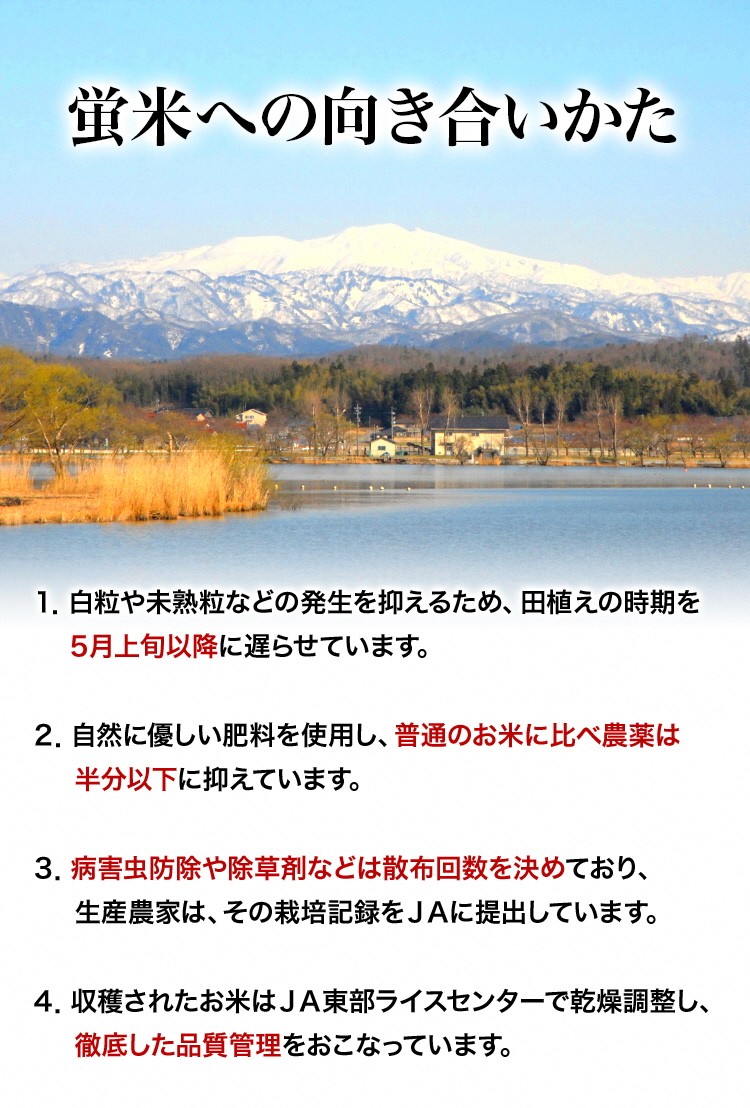 蛍米への向き合いかた

1. 白粒や未熟粒などの発生を抑えるため、田植えの時期を5月上旬以降に遅らせています。

2. 自然に優しい肥料を使用し、普通のお米に比べ農薬は半分以下に抑えています。

3. 病害虫防除や除草剤などは散布回数を決めており、生産農家は、その栽培記録をＪＡに提出しています。

4. 収穫されたお米はＪＡ東部ライスセンターで乾燥調整し、徹底した品質管理をおこなっています。